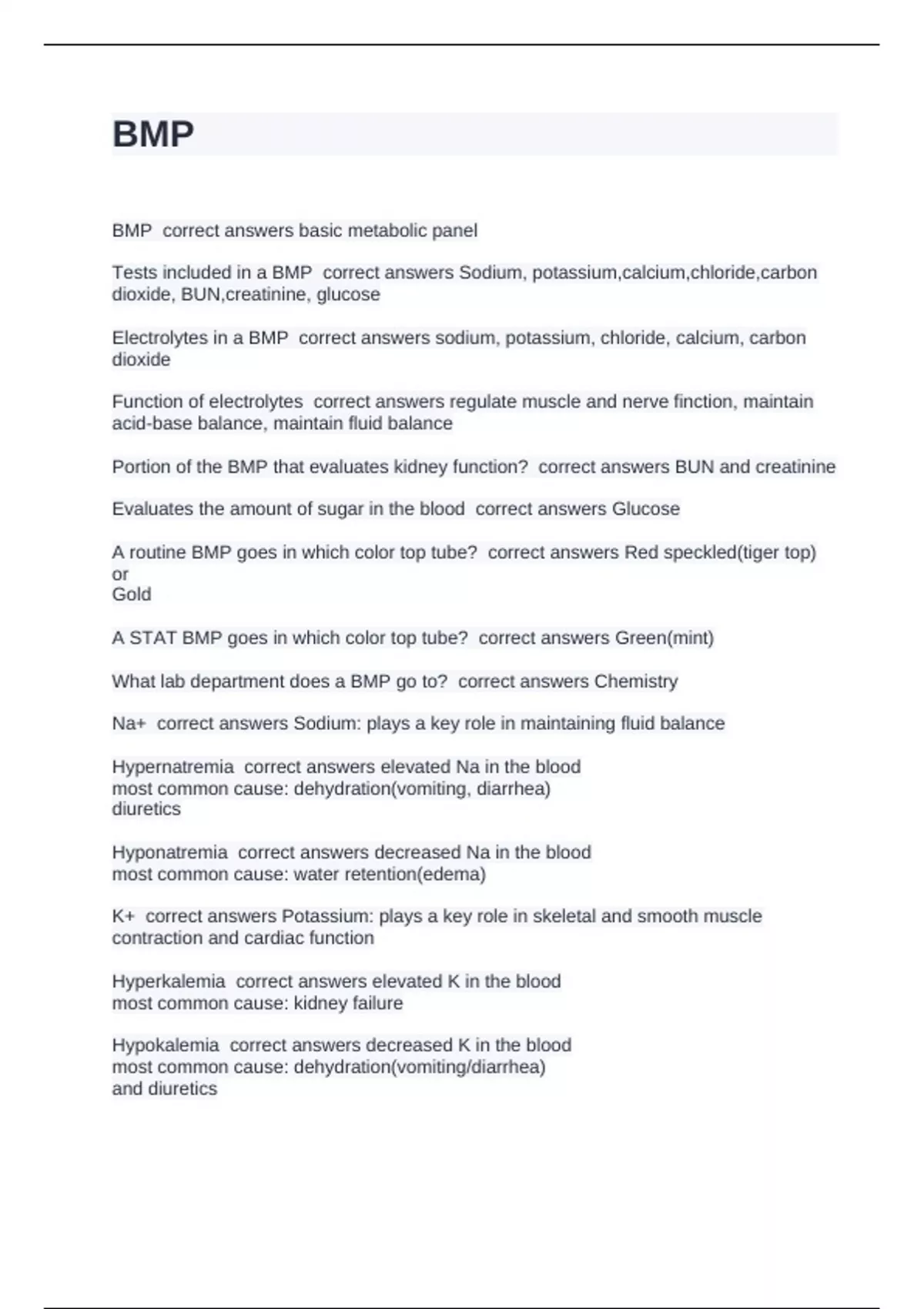 BMP

BMP correct answers basic metabolic panel

Tests included in a BMP correct answers Sodium, potassium,calcium,chloride,carbon dioxide, BUN,creatinine, glucose

Electrolytes in a BMP correct answers sodium, potassium, chloride, calcium, carbon dioxide

Function of electrolytes correct answers regulate muscle and nerve finction, maintain acid-base balance, maintain fluid balance

Portion of the BMP that evaluates kidney function? correct answers BUN and creatinine

Evaluates the amount of sugar in the blood correct answers Glucose

A routine BMP goes in which color top tube? correct answers Red speckled(tiger top)
or
Gold

A STAT BMP goes in which color top tube? correct answers Green(mint)

What lab department does a BMP go to? correct answers Chemistry

Na+ correct answers Sodium: plays a key role in maintaining fluid balance

Hypernatremia correct answers elevated Na in the blood
most common cause: dehydration(vomiting, diarrhea)
diuretics

Hyponatremia correct answers decreased Na in the blood
most common cause: water retention(edema)

K+ correct answers Potassium: plays a key role in skeletal and smooth muscle contraction and cardiac function

Hyperkalemia correct answers elevated K in the blood
most common cause: kidney failure

Hypokalemia correct answers decreased K in the blood
most common cause: dehydration(vomiting/diarrhea)
and diuretics